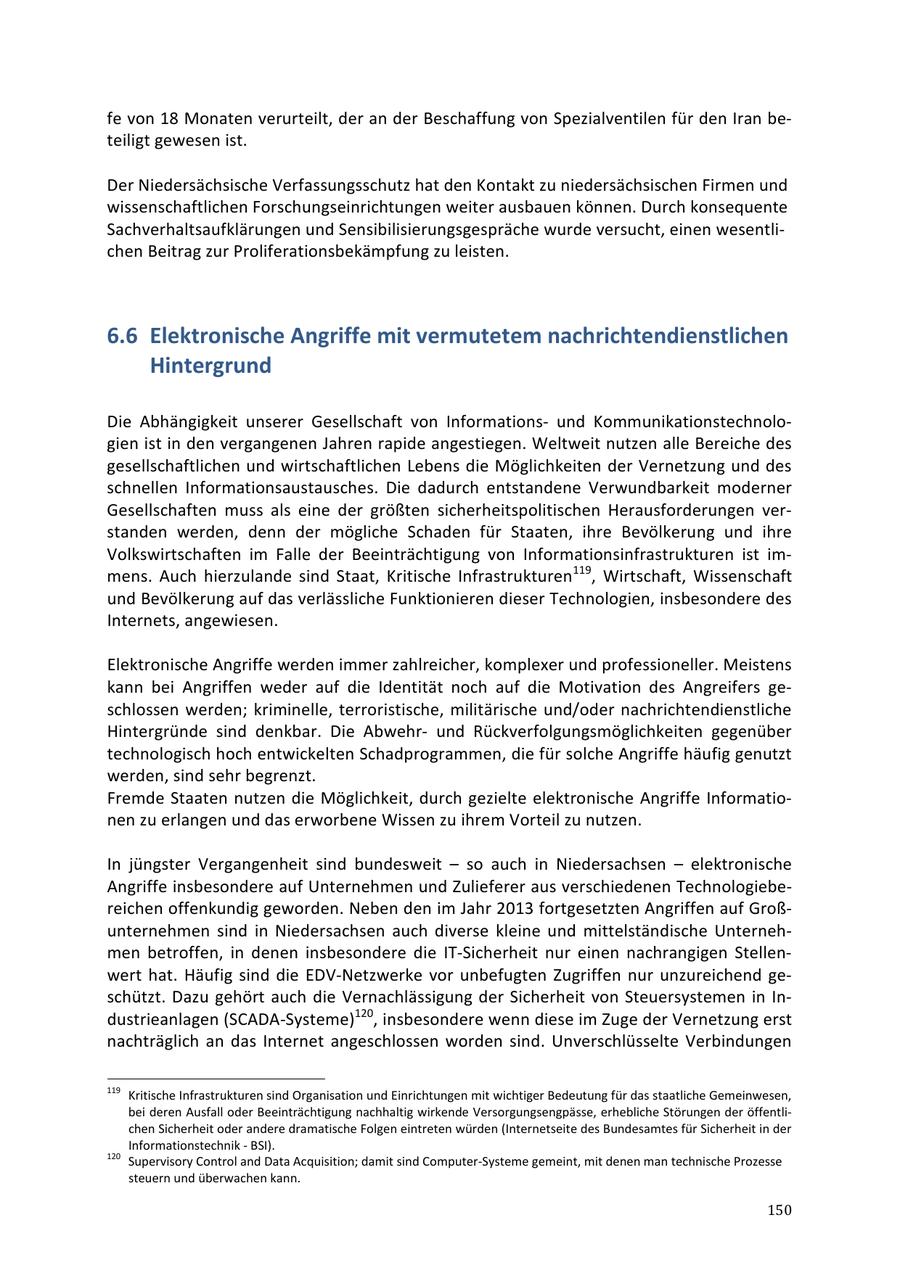 fe von 18 Monaten verurteilt, der an der Beschaffung von Spezialventilen für den Iran beteiligt gewesen ist.

Der Niedersächsische Verfassungsschutz hat den Kontakt zu niedersächsischen Firmen und wissenschaftlichen Forschungseinrichtungen weiter ausbauen können. Durch konsequente Sachverhaltsaufklärungen und Sensibilisierungsgespräche wurde versucht, einen wesentlichen Beitrag zur Proliferationsbekämpfung zu leisten.

6.6 Elektronische Angriffe mit vermutetem nachrichtendienstlichen Hintergrund

Die Abhängigkeit unserer Gesellschaft von Informations- und Kommunikationstechnologien ist in den vergangenen Jahren rapide angestiegen. Weltweit nutzen alle Bereiche des gesellschaftlichen und wirtschaftlichen Lebens die Möglichkeiten der Vernetzung und des schnellen Informationsaustausches. Die dadurch entstandene Verwundbarkeit moderner Gesellschaften muss als eine der größten sicherheitspolitischen Herausforderungen verstanden werden, denn der mögliche Schaden für Staaten, ihre Bevölkerung und ihre Volkswirtschaften im Falle der Beeinträchtigung von Informationsinfrastrukturen ist immens. Auch hierzulande sind Staat, Kritische Infrastrukturen$^{119}$, Wirtschaft, Wissenschaft und Bevölkerung auf das verlässliche Funktionieren dieser Technologien, insbesondere des Internets, angewiesen.

Elektronische Angriffe werden immer zahlreicher, komplexer und professioneller. Meistens kann bei Angriffen weder auf die Identität noch auf die Motivation des Angreifers geschlossen werden; kriminelle, terroristische, militärische und/oder nachrichtendienstliche Hintergründe sind denkbar. Die Abwehr- und Rückverfolgungsmöglichkeiten gegenüber technologisch hoch entwickelten Schadprogrammen, die für solche Angriffe häufig genutzt werden, sind sehr begrenzt.
Fremde Staaten nutzen die Möglichkeit, durch gezielte elektronische Angriffe Informationen zu erlangen und das erworbene Wissen zu ihrem Vorteil zu nutzen.

In jüngster Vergangenheit sind bundesweit – so auch in Niedersachsen – elektronische Angriffe insbesondere auf Unternehmen und Zulieferer aus verschiedenen Technologiebereichen offenkundig geworden. Neben den im Jahr 2013 fortgesetzten Angriffen auf Großunternehmen sind in Niedersachsen auch diverse kleine und mittelständische Unternehmen betroffen, in denen insbesondere die IT-Sicherheit nur einen nachrangigen Stellenwert hat. Häufig sind die EDV-Netzwerke vor unbefugten Zugriffen nur unzureichend geschützt. Dazu gehört auch die Vernachlässigung der Sicherheit von Steuersystemen in Industrieanlagen (SCADA-Systeme)$^{120}$, insbesondere wenn diese im Zuge der Vernetzung erst nachträglich an das Internet angeschlossen worden sind. Unverschlüsselte Verbindungen

$^{119}$ Kritische Infrastrukturen sind Organisation und Einrichtungen mit wichtiger Bedeutung für das staatliche Gemeinwesen, bei deren Ausfall oder Beeinträchtigung nachhaltig wirkende Versorgungsengpässe, erhebliche Störungen der öffentlichen Sicherheit oder andere dramatische Folgen eintreten würden (Internetseite des Bundesamtes für Sicherheit in der Informationstechnik - BSI).
$^{120}$ Supervisory Control and Data Acquisition; damit sind Computer-Systeme gemeint, mit denen man technische Prozesse steuern und überwachen kann.

150